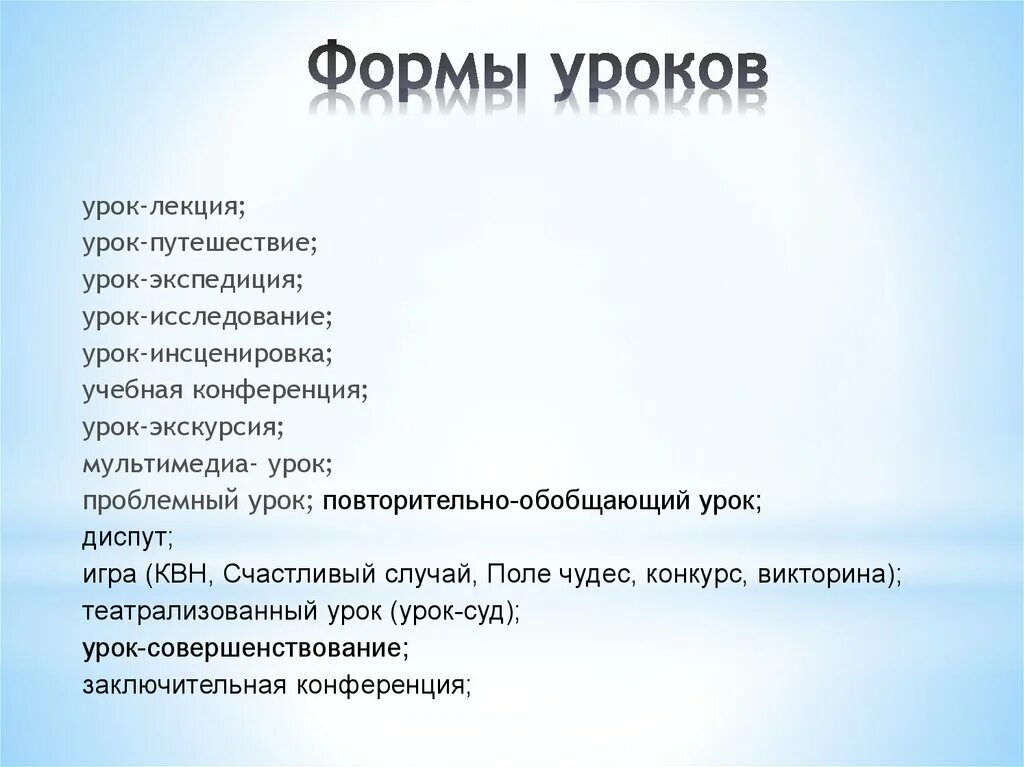 Формы уроков

урок-лекция;
урок-путешествие;
урок-экспедиция;
урок-исследование;
урок-инсценировка;
учебная конференция;
урок-экскурсия;
мультимедиа- урок;
проблемный урок; повторительно-обобщающий урок;
диспут;
игра (КВН, Счастливый случай, Поле чудес, конкурс, викторина);
театрализованный урок (урок-суд);
урок-совершенствование;
заключительная конференция;